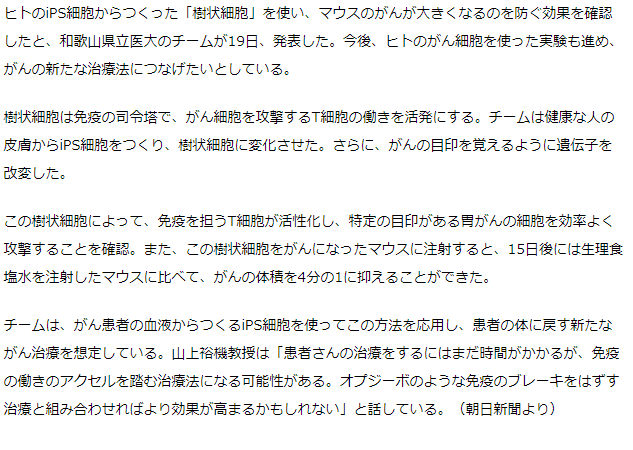 ヒトのiPS細胞からつくった「樹状細胞」を使い、マウスのがんが大きくなるのを防ぐ効果を確認したと、和歌山県立医大のチームが19日、発表した。今後、ヒトのがん細胞を使った実験も進め、がんの新たな治療法につなげたいとしている。

樹状細胞は免疫の司令塔で、がん細胞を攻撃するT細胞の働きを活発にする。チームは健康な人の皮膚からiPS細胞をつくり、樹状細胞に変化させた。さらに、がんの目印を覚えるように遺伝子を改変した。

この樹状細胞によって、免疫を担うT細胞が活性化し、特定の目印がある胃がんの細胞を効率よく攻撃することを確認。また、この樹状細胞をがんになったマウスに注射すると、15日後には生理食塩水を注射したマウスに比べて、がんの体積を4分の1に抑えることができた。

チームは、がん患者の血液からつくるiPS細胞を使ってこの方法を応用し、患者の体に戻す新たながん治療を想定している。山上裕機教授は「患者さんの治療をするにはまだ時間がかかるが、免疫の働きのアクセルを踏む治療法になる可能性がある。オプジーボのような免疫のブレーキをはずす治療と組み合わせればより効果が高まるかもしれない」と話している。（朝日新聞より）